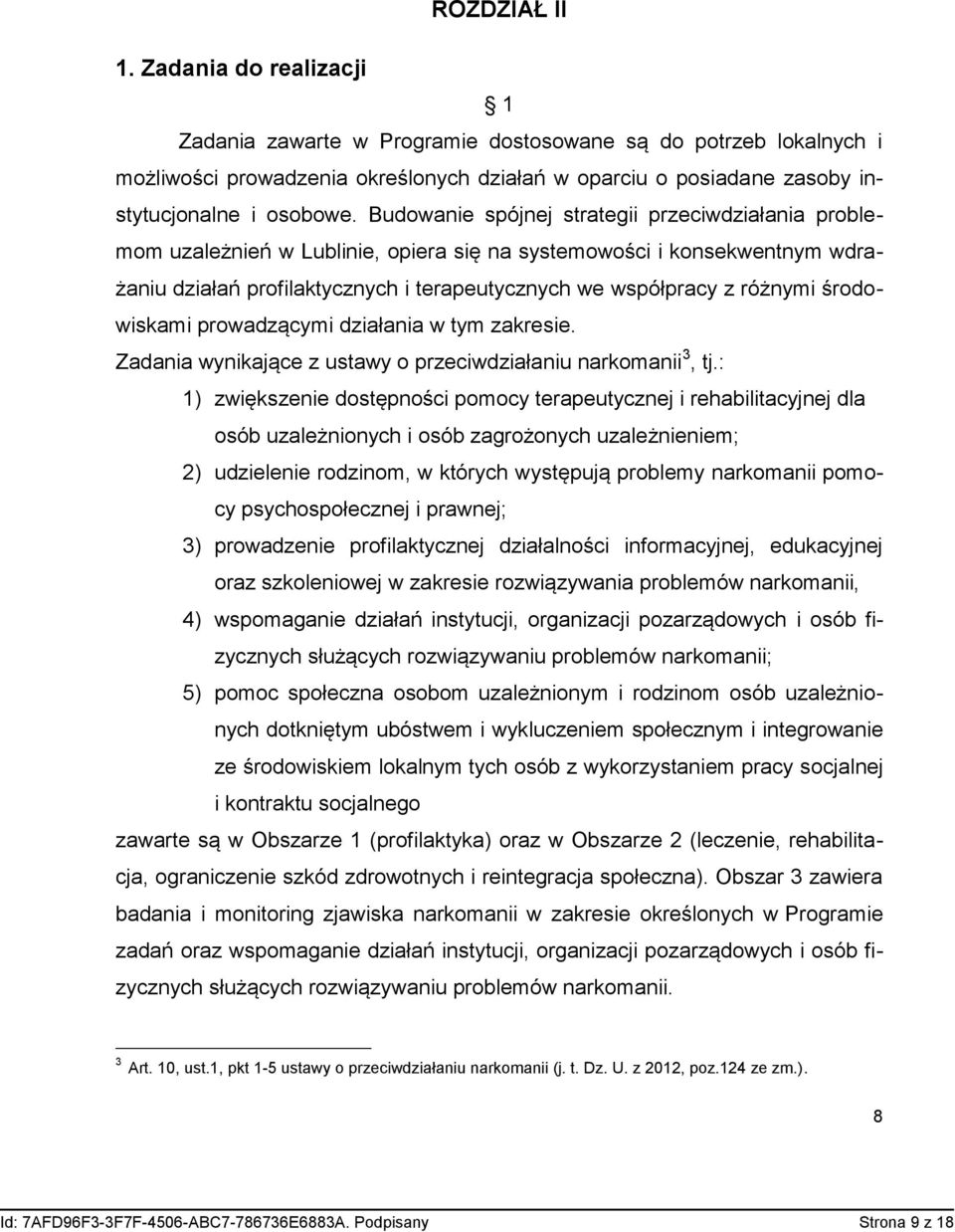 ROZDZIAŁ II

1. Zadania do realizacji

§ 1

Zadania zawarte w Programie dostosowane są do potrzeb lokalnych i możliwości prowadzenia określonych działań w oparciu o posiadane zasoby instytucjonalne i osobowe. Budowanie spójnej strategii przeciwdziałania problemom uzależnień w Lublinie, opiera się na systemowości i konsekwentnym wdrażaniu działań profilaktycznych i terapeutycznych we współpracy z różnymi środowiskami prowadzącymi działania w tym zakresie.

Zadania wynikające z ustawy o przeciwdziałaniu narkomanii$^3$, tj.:

1) zwiększenie dostępności pomocy terapeutycznej i rehabilitacyjnej dla osób uzależnionych i osób zagrożonych uzależnieniem;

2) udzielenie rodzinom, w których występują problemy narkomanii pomocy psychospołecznej i prawnej;

3) prowadzenie profilaktycznej działalności informacyjnej, edukacyjnej oraz szkoleniowej w zakresie rozwiązywania problemów narkomanii,

4) wspomaganie działań instytucji, organizacji pozarządowych i osób fizycznych służących rozwiązywaniu problemów narkomanii;

5) pomoc społeczna osobom uzależnionym i rodzinom osób uzależnionych dotkniętym ubóstwem i wykluczeniem społecznym i integrowanie ze środowiskiem lokalnym tych osób z wykorzystaniem pracy socjalnej i kontraktu socjalnego

zawarte są w Obszarze 1 (profilaktyka) oraz w Obszarze 2 (leczenie, rehabilitacja, ograniczenie szkód zdrowotnych i reintegracja społeczna). Obszar 3 zawiera badania i monitoring zjawiska narkomanii w zakresie określonych w Programie zadań oraz wspomaganie działań instytucji, organizacji pozarządowych i osób fizycznych służących rozwiązywaniu problemów narkomanii.

$^3$ Art. 10, ust.1, pkt 1-5 ustawy o przeciwdziałaniu narkomanii (j. t. Dz. U. z 2012, poz.124 ze zm.).

8

Id: 7AFD96F3-3F7F-4506-ABC7-786736E6883A. Podpisany Strona 9 z 18